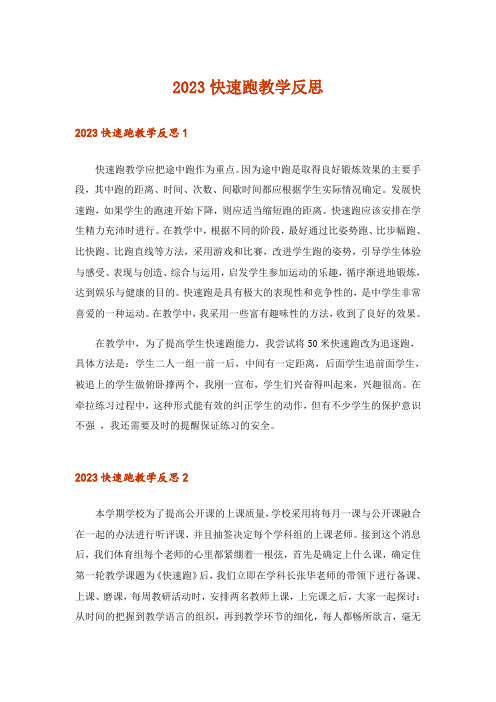 2023 快速跑教学反思

2023 快速跑教学反思 1

快速跑教学应把途中跑作为重点。因为途中跑是取得良好锻炼效果的主要手段，其中跑的距离、时间、次数、间歇时间都应根据学生实际情况确定。发展快速跑，如果学生的跑速开始下降，则应适当缩短跑的距离。快速跑应该安排在学生精力充沛时进行。在教学中，根据不同的阶段，最好通过比姿势跑、比步幅跑、比快跑、比跑直线等方法，采用游戏和比赛，改进学生跑的姿势，引导学生体验与感受、表现与创造、综合与运用，启发学生参加运动的乐趣，循序渐进地锻炼，达到娱乐与健康的目的。快速跑是具有极大的表现性和竞争性的，是中学生非常喜爱的一种运动。在教学中，我采用一些富有趣味性的方法，收到了良好的效果。

在教学中，为了提高学生快速跑能力，我尝试将 50 米快速跑改为追逐跑，具体方法是：学生二人一组一前一后，中间有一定距离，后面学生追前面学生，被追上的学生做俯卧撑两个，我刚一宣布，学生们兴奋得叫起来，兴趣很高。在牵拉练习过程中，这种形式能有效的纠正学生的动作，但有不少学生的保护意识不强 ，我还需要及时的提醒保证练习的安全。

2023 快速跑教学反思 2

本学期学校为了提高公开课的上课质量，学校采用将每月一课与公开课融合在一起的办法进行听评课，并且抽签决定每个学科组的上课老师。接到这个消息后，我们体育组每个老师的心里都紧绷着一根弦，首先是确定上什么课，确定住第一轮教学课题为《快速跑》后，我们立即在学科长张华老师的带领下进行备课、上课、磨课，每周教研活动时，安排两名教师上课，上完课之后，大家一起探讨：从时间的把握到教学语言的组织，再到教学环节的细化，每人都畅所欲言，毫无